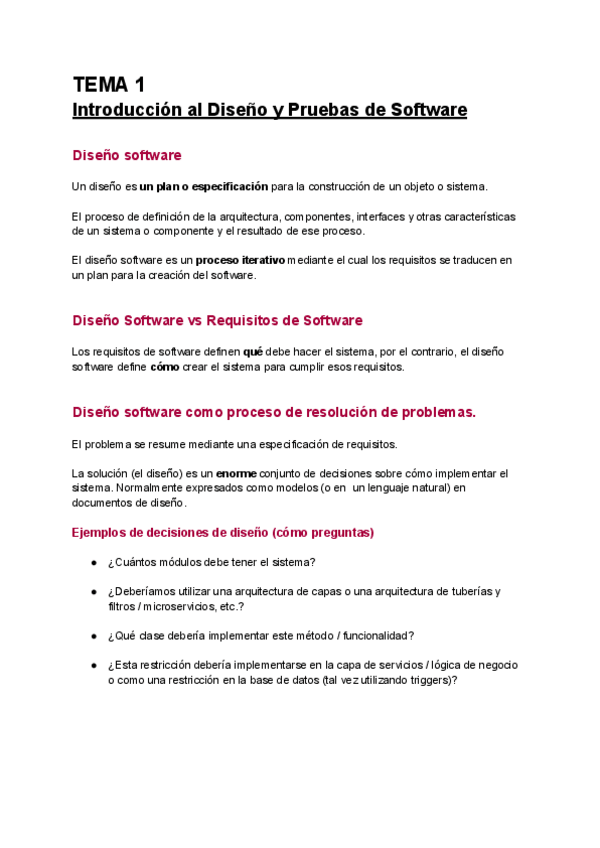 TEMA 1
Introducción al Diseño y Pruebas de Software

Diseño software

Un diseño es un plan o especificación para la construcción de un objeto o sistema.

El proceso de definición de la arquitectura, componentes, interfaces y otras características de un sistema o componente y el resultado de ese proceso.

El diseño software es un proceso iterativo mediante el cual los requisitos se traducen en un plan para la creación del software.

Diseño Software vs Requisitos de Software

Los requisitos de software definen qué debe hacer el sistema, por el contrario, el diseño software define cómo crear el sistema para cumplir esos requisitos.

Diseño software como proceso de resolución de problemas.

El problema se resume mediante una especificación de requisitos.

La solución (el diseño) es un enorme conjunto de decisiones sobre cómo implementar el sistema. Normalmente expresados como modelos (o en un lenguaje natural) en documentos de diseño.

Ejemplos de decisiones de diseño (cómo preguntas)

● ¿Cuántos módulos debe tener el sistema?

● ¿Deberíamos utilizar una arquitectura de capas o una arquitectura de tuberías y filtros / microservicios, etc.?

● ¿Qué clase debería implementar este método / funcionalidad?

● ¿Esta restricción debería implementarse en la capa de servicios / lógica de negocio o como una restricción en la base de datos (tal vez utilizando triggers)?